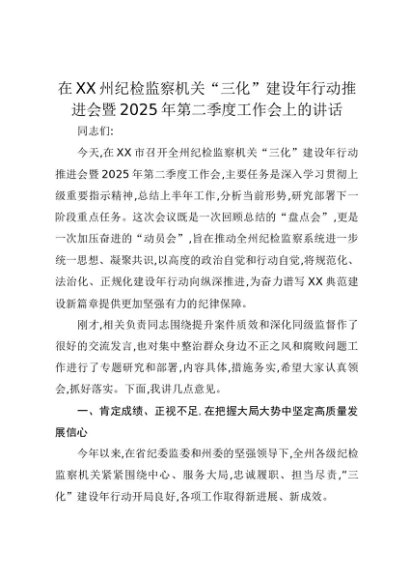 在XX州纪检监察机关“三化”建设年行动推进会暨2025年第二季度工作会上的讲话

同志们:

今天,在XX市召开全州纪检监察机关“三化”建设年行动推进会暨2025年第二季度工作会,主要任务是深入学习贯彻上级重要指示精神,总结上半年工作,分析当前形势,研究部署下一阶段重点任务。这次会议既是一次回顾总结的“盘点会”,更是一次加压奋进的“动员会”,旨在推动全州纪检监察系统进一步统一思想、凝聚共识,以高度的政治自觉和行动自觉,将规范化、法治化、正规化建设年行动向纵深推进,为奋力谱写XX典范建设新篇章提供更加坚强有力的纪律保障。

刚才,相关负责同志围绕提升案件质效和深化同级监督作了很好的交流发言,也对集中整治群众身边不正之风和腐败问题工作进行了专题研究和部署,内容具体,措施务实,希望大家认真领会,抓好落实。下面,我讲几点意见。

一、肯定成绩、正视不足.在把握大局大势中坚定高质量发展信心

今年以来,在省纪委监委和州委的坚强领导下,全州各级纪检监察机关紧紧围绕中心、服务大局,忠诚履职、担当尽责,“三化”建设年行动开局良好,各项工作取得新进展、新成效。